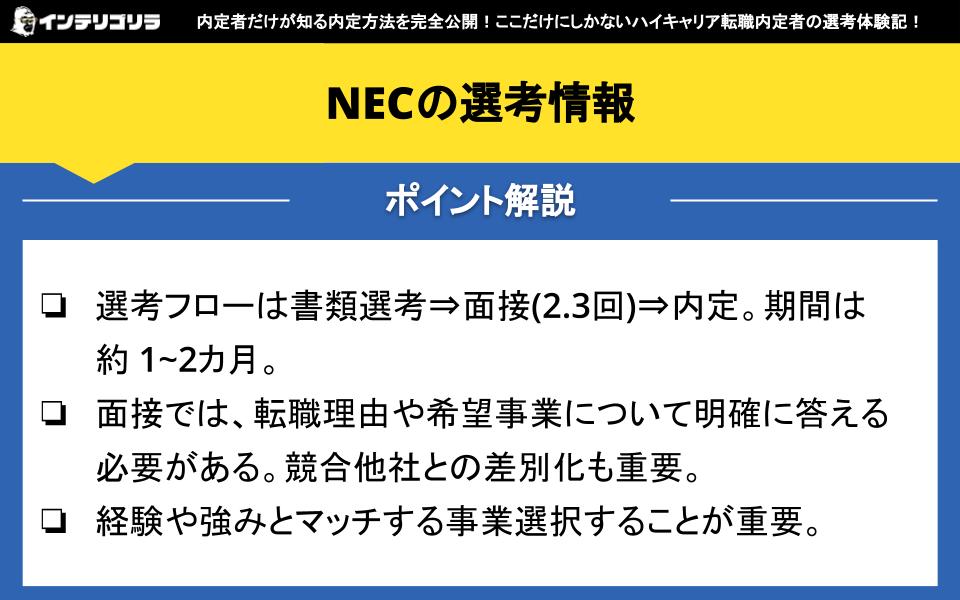 インテリゴリラ 内定者だけが知る内定方法を完全公開！ここだけにしかないハイキャリア転職内定者の選考体験記！

NECの選考情報

ポイント解説

❏ 選考フローは書類選考⇒面接(2.3回)⇒内定。期間は約 1~2カ月。

❏ 面接では、転職理由や希望事業について明確に答える必要がある。競合他社との差別化も重要。

❏ 経験や強みとマッチする事業選択することが重要。